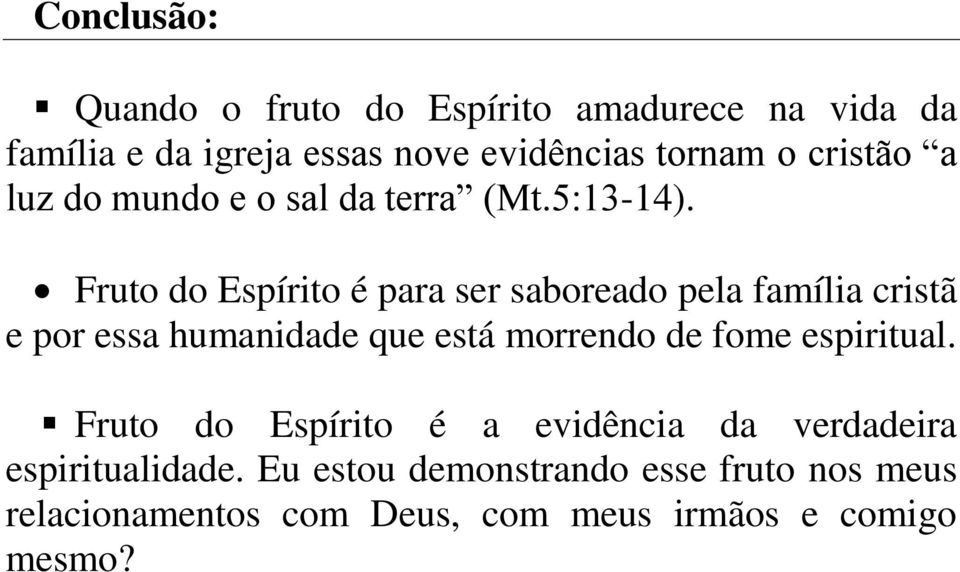 Conclusão:

▪ Quando o fruto do Espírito amadurece na vida da família e da igreja essas nove evidências tornam o cristão “a luz do mundo e o sal da terra” (Mt.5:13-14).

• Fruto do Espírito é para ser saboreado pela família cristã e por essa humanidade que está morrendo de fome espiritual.

▪ Fruto do Espírito é a evidência da verdadeira espiritualidade. Eu estou demonstrando esse fruto nos meus relacionamentos com Deus, com meus irmãos e comigo mesmo?